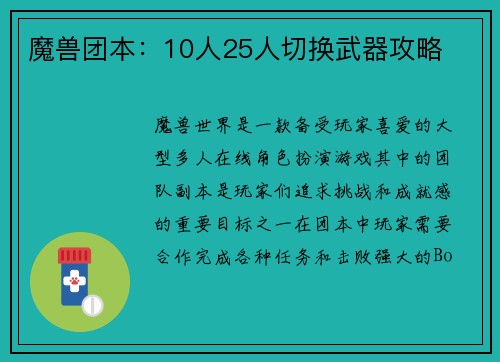 魔兽团本：10人25人切换武器攻略

魔兽世界是一款备受玩家喜爱的大型多人在线角色扮演游戏其中的团队副本是玩家们追求挑战和成就感的重要目标之一在团本中玩家需要合作完成各种任务和击败强大的Bo